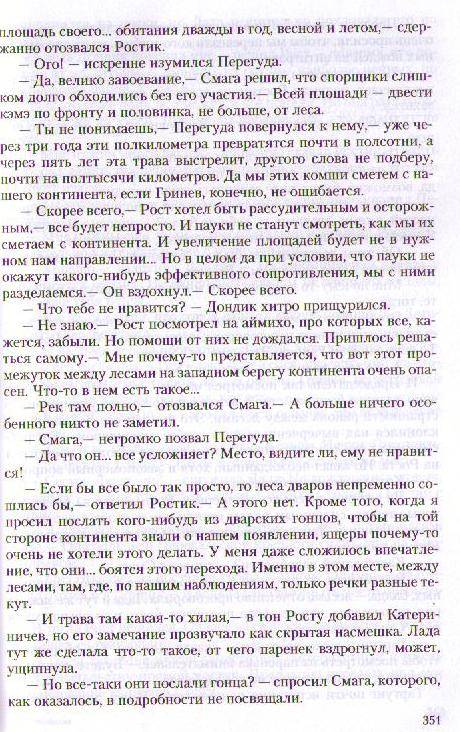 площадь своего... обитания дважды в год, весной и летом,— сдержанно отозвался Ростик.

— Ого! — искренне изумился Перегуда.

— Да, велико завоевание,— Смага решил, что спорщики слишком долго обходились без его участия.— Всей площади — двести кэмэ по фронту и половинка, не больше, от леса.

— Ты не понимаешь,— Перегуда повернулся к нему,— уже через три года эти полкилометра превратятся почти в полсотни, а через пять лет эта трава выстрелит, другого слова не подберу, почти на полтысячи километров. Да мы этих комши сметем с нашего континента, если Гринев, конечно, не ошибается.

— Скорее всего,— Рост хотел быть рассудительным и осторожным,— все будет непросто. И пауки не станут смотреть, как мы их сметаем с континента. И увеличение площадей будет не в нужном нам направлении... Но в целом да при условии, что пауки не окажут какого-нибудь эффективного сопротивления, мы с ними разделаемся.— Он вздохнул.— Скорее всего.

— Что тебе не нравится? — Дондик хитро прищурился.

— Не знаю.— Рост посмотрел на аймихо, про которых все, кажется, забыли. Но помощи от них не дождался. Пришлось решаться самому.— Мне почему-то представляется, что вот этот промежуток между лесами на западном берегу континента очень опасен. Что-то в нем есть такое...

— Рек там полно,— отозвался Смага.— А больше ничего особенного никто не заметил.

— Смага,— негромко позвал Перегуда.

— Да что он... все усложняет? Место, видите ли, ему не нравится!

— Если бы все было так просто, то леса дваров непременно сошлись бы,— ответил Ростик.— А этого нет. Кроме того, когда я просил послать кого-нибудь из дварских гонцов, чтобы на той стороне континента знали о нашем появлении, ящеры почему-то очень не хотели этого делать. У меня даже сложилось впечатление, что они... боятся этого перехода. Именно в этом месте, между лесами, там, где, по нашим наблюдениям, только речки разные текут.

— И трава там какая-то хилая,— в тон Росту добавил Катериничев, но его замечание прозвучало как скрытая насмешка. Лада тут же сделала что-то такое, от чего паренек вздрогнул, может, ущипнула.

— Но все-таки они послали гонца? — спросил Смага, которого, как оказалось, в подробности не посвящали.

351